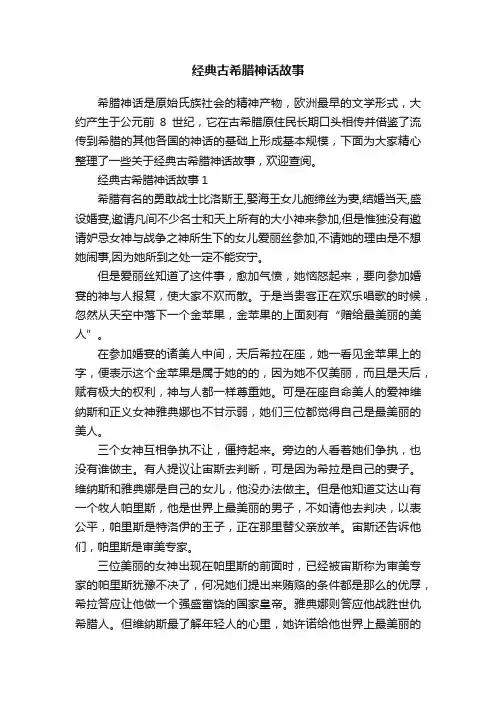 经典古希腊神话故事

希腊神话是原始氏族社会的精神产物，欧洲最早的文学形式，大约产生于公元前 8 世纪，它在古希腊原住民长期口头相传并借鉴了流传到希腊的其他各国的神话的基础上形成基本规模，下面为大家精心整理了一些关于经典古希腊神话故事，欢迎查阅。

经典古希腊神话故事 1

希腊有名的勇敢战士比洛斯王,娶海王女儿施缔丝为妻,结婚当天,盛设婚宴,邀请凡间不少名士和天上所有的大小神来参加,但是惟独没有邀请妒忌女神与战争之神所生下的女儿爱丽丝参加,不请她的理由是不想她闹事,因为她所到之处一定不能安宁。

但是爱丽丝知道了这件事，愈加气愤，她恼怒起来，要向参加婚宴的神与人报复，使大家不欢而散。于是当贵客正在欢乐唱歌的时候，忽然从天空中落下一个金苹果，金苹果的上面刻有“赠给最美丽的美人”。

在参加婚宴的诸美人中间，天后希拉在座，她一看见金苹果上的字，便表示这个金苹果是属于她的的，因为她不仅美丽，而且是天后，赋有极大的权利，神与人都一样尊重她。可是在座自命美人的爱神维纳斯和正义女神雅典娜也不甘示弱，她们三位都觉得自己是最美丽的美人。

三个女神互相争执不让，僵持起来。旁边的人看着她们争执，也没有谁做主。有人提议让宙斯去判断，可是因为希拉是自己的妻子。维纳斯和雅典娜是自己的女儿，他没办法做主。但是他知道艾达山有一个牧人帕里斯，他是世界上最美丽的男子，不如请他去判决，以表公平，帕里斯是特洛伊的王子，正在那里替父亲放羊。宙斯还告诉他们，帕里斯是审美专家。

三位美丽的女神出现在帕里斯的前面时，已经被宙斯称为审美专家的帕里斯犹豫不决了，何况她们提出来贿赂的条件都是那么的优厚，希拉答应让他做一个强盛富饶的国家皇帝。雅典娜则答应他战胜世仇希腊人。但维纳斯最了解年轻人的心里，她许诺给他世界上最美丽的